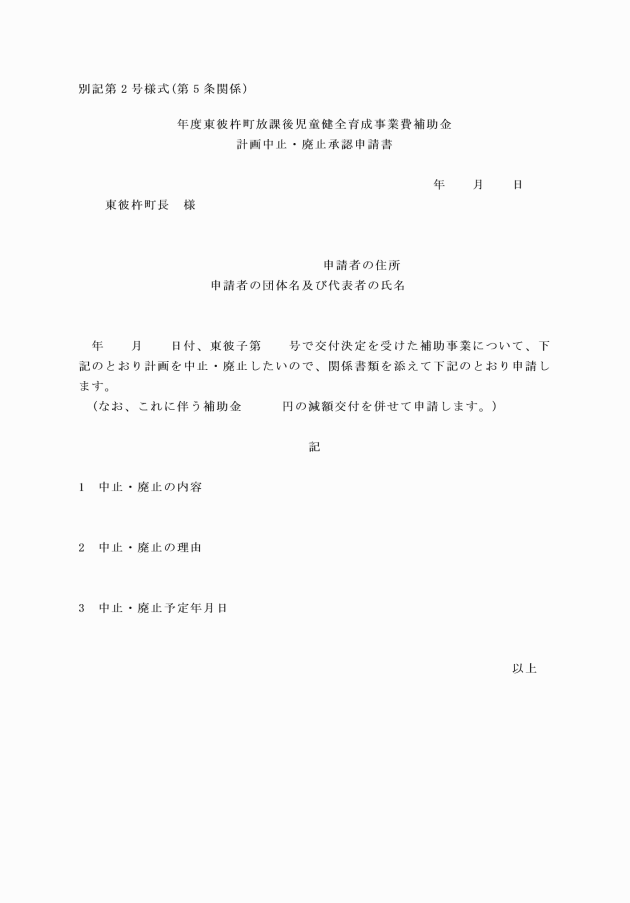 別記第２号様式（第５条関係）

年度東彼杵町放課後児童健全育成事業費補助金
計画中止・廃止承認申請書

年　　月　　日

東彼杵町長　様

申請者の住所
申請者の団体名及び代表者の氏名

年　　月　　日付、東彼子第　　号で交付決定を受けた補助事業について、下記のとおり計画を中止・廃止したいので、関係書類を添えて下記のとおり申請します。
（なお、これに伴う補助金　　　円の減額交付を併せて申請します。）

記

１　中止・廃止の内容

２　中止・廃止の理由

３　中止・廃止予定年月日

以上